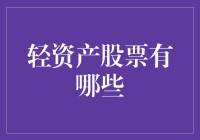 轻资产股票有哪些